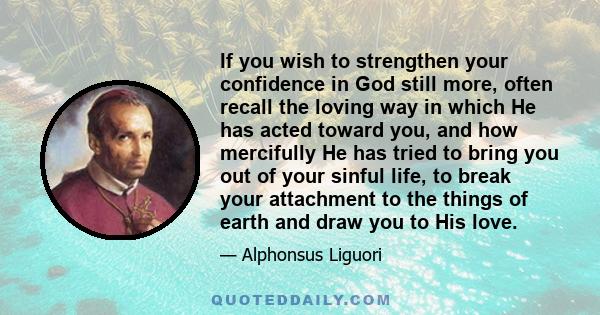 If you wish to strengthen your confidence in God still more, often recall the loving way in which He has acted toward you, and how mercifully He has tried to bring you out of your sinful life, to break your attachment to the things of earth and draw you to His love.

— Alphonsus Liguori

QUOTEDDAILY.COM